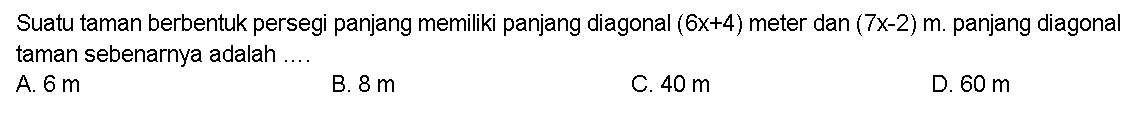 Suatu taman berbentuk persegi panjang memiliki panjang diagonal $(6x+4)$ meter dan $(7x-2)$ m. panjang diagonal taman sebenarnya adalah ....

A. 6 m
B. 8 m
C. 40 m
D. 60 m